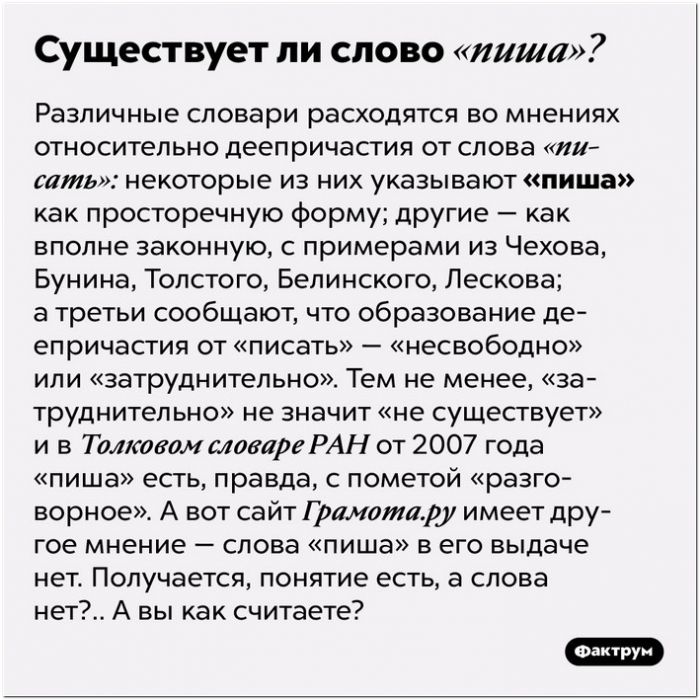 Существует ли слово «пиша»?

Различные словари расходятся во мнениях относительно деепричастия от слова «писать»: некоторые из них указывают «пиша» как просторечную форму; другие — как вполне законную, с примерами из Чехова, Бунина, Толстого, Белинского, Лескова; а третьи сообщают, что образование деепричастия от «писать» — «несвободно» или «затруднительно». Тем не менее, «затруднительно» не значит «не существует» и в Толковом словаре РАН от 2007 года «пиша» есть, правда, с пометой «разговорное». А вот сайт Грамота.ру имеет другое мнение — слова «пиша» в его выдаче нет. Получается, понятие есть, а слова нет?.. А вы как считаете?

Фактрум